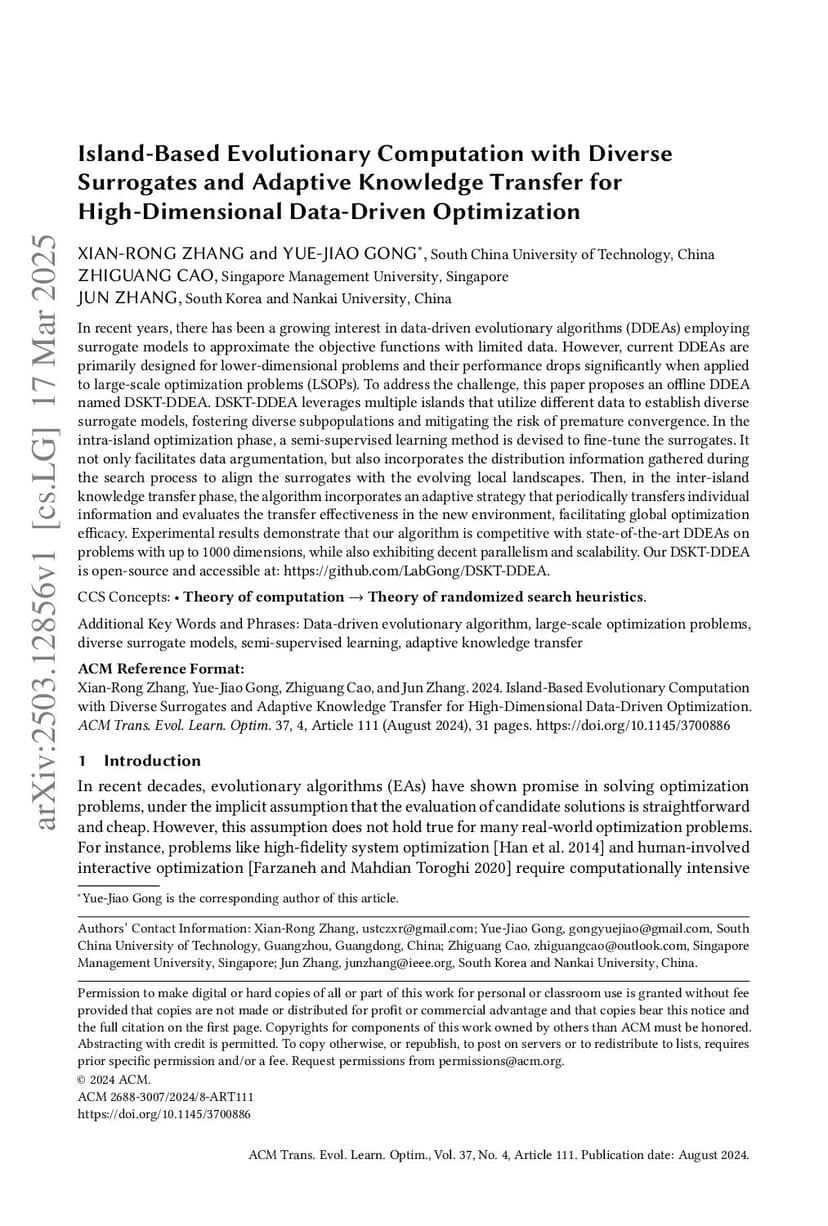 arXiv:2503.12856v1 [cs.LG] 17 Mar 2025

Island-Based Evolutionary Computation with Diverse Surrogates and Adaptive Knowledge Transfer for High-Dimensional Data-Driven Optimization

XIAN-RONG ZHANG and YUE-JIAO GONG*, South China University of Technology, China
ZHIGUANG CAO, Singapore Management University, Singapore
JUN ZHANG, South Korea and Nankai University, China

In recent years, there has been a growing interest in data-driven evolutionary algorithms (DDEAs) employing surrogate models to approximate the objective functions with limited data. However, current DDEAs are primarily designed for lower-dimensional problems and their performance drops significantly when applied to large-scale optimization problems (LSOPs). To address the challenge, this paper proposes an offline DDEA named DSKT-DDEA. DSKT-DDEA leverages multiple islands that utilize different data to establish diverse surrogate models, fostering diverse subpopulations and mitigating the risk of premature convergence. In the intra-island optimization phase, a semi-supervised learning method is devised to fine-tune the surrogates. It not only facilitates data argumentation, but also incorporates the distribution information gathered during the search process to align the surrogates with the evolving local landscapes. Then, in the inter-island knowledge transfer phase, the algorithm incorporates an adaptive strategy that periodically transfers individual information and evaluates the transfer effectiveness in the new environment, facilitating global optimization efficacy. Experimental results demonstrate that our algorithm is competitive with state-of-the-art DDEAs on problems with up to 1000 dimensions, while also exhibiting decent parallelism and scalability. Our DSKT-DDEA is open-source and accessible at: https://github.com/LabGong/DSKT-DDEA.

CCS Concepts: • Theory of computation → Theory of randomized search heuristics.

Additional Key Words and Phrases: Data-driven evolutionary algorithm, large-scale optimization problems, diverse surrogate models, semi-supervised learning, adaptive knowledge transfer

ACM Reference Format:
Xian-Rong Zhang, Yue-Jiao Gong, Zhiguang Cao, and Jun Zhang. 2024. Island-Based Evolutionary Computation with Diverse Surrogates and Adaptive Knowledge Transfer for High-Dimensional Data-Driven Optimization. ACM Trans. Evol. Learn. Optim. 37, 4, Article 111 (August 2024), 31 pages. https://doi.org/10.1145/3700886

1 Introduction

In recent decades, evolutionary algorithms (EAs) have shown promise in solving optimization problems, under the implicit assumption that the evaluation of candidate solutions is straightforward and cheap. However, this assumption does not hold true for many real-world optimization problems. For instance, problems like high-fidelity system optimization [Han et al. 2014] and human-involved interactive optimization [Farzaneh and Mahdian Toroghi 2020] require computationally intensive

*Yue-Jiao Gong is the corresponding author of this article.

Authors' Contact Information: Xian-Rong Zhang, ustczxr@gmail.com; Yue-Jiao Gong, gongyuejiao@gmail.com, South China University of Technology, Guangzhou, Guangdong, China; Zhiguang Cao, zhiguangcao@outlook.com, Singapore Management University, Singapore; Jun Zhang, junzhang@ieee.org, South Korea and Nankai University, China.

Permission to make digital or hard copies of all or part of this work for personal or classroom use is granted without fee provided that copies are not made or distributed for profit or commercial advantage and that copies bear this notice and the full citation on the first page. Copyrights for components of this work owned by others than ACM must be honored. Abstracting with credit is permitted. To copy otherwise, or republish, to post on servers or to redistribute to lists, requires prior specific permission and/or a fee. Request permissions from permissions@acm.org.
© 2024 ACM.
ACM 2688-3007/2024/8-ART111
https://doi.org/10.1145/3700886

ACM Trans. Evol. Learn. Optim., Vol. 37, No. 4, Article 111. Publication date: August 2024.